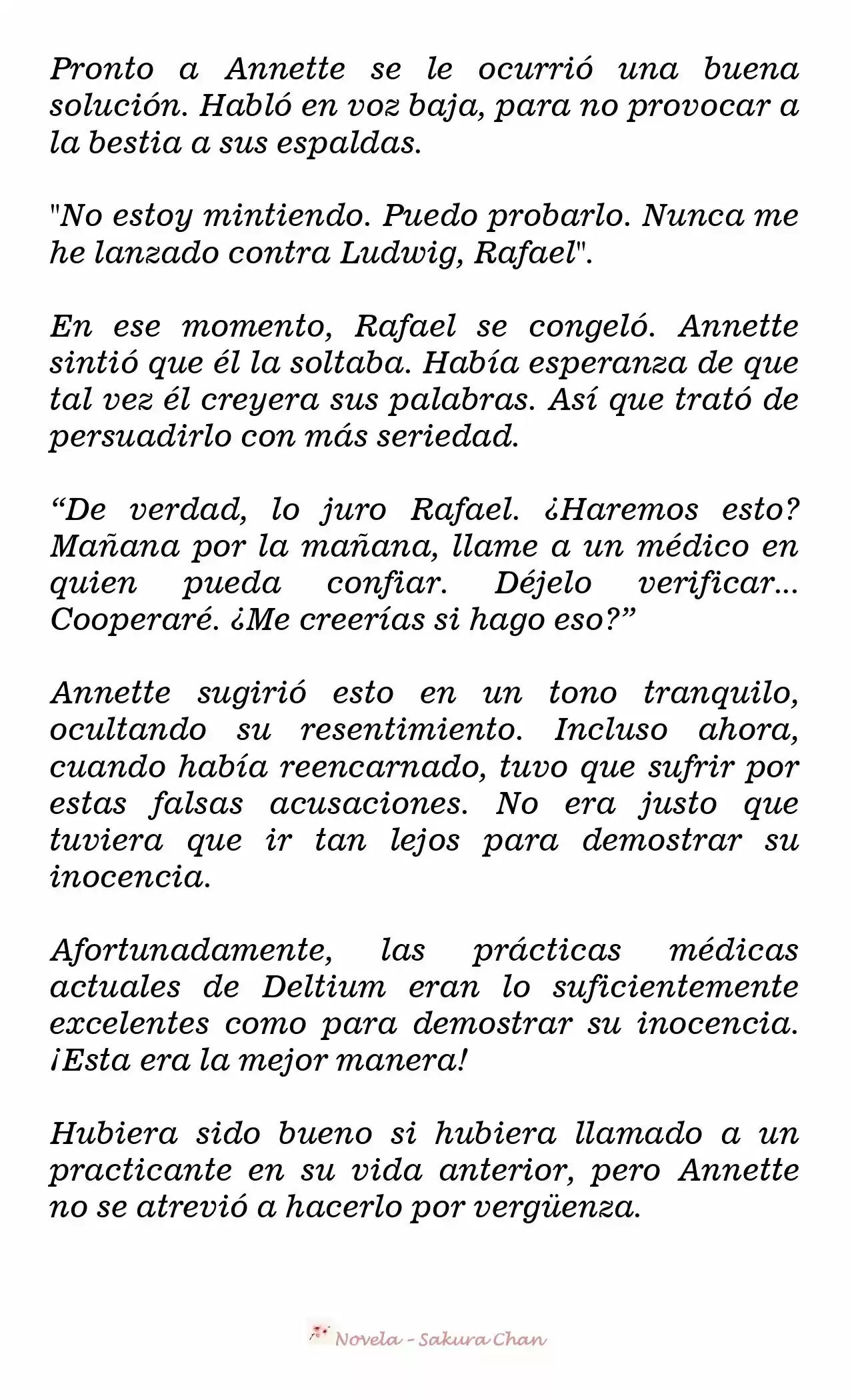 Pronto a Annette se le ocurrió una buena solución. Habló en voz baja, para no provocar a la bestia a sus espaldas.

"No estoy mintiendo. Puedo probarlo. Nunca me he lanzado contra Ludwig, Rafael".

En ese momento, Rafael se congeló. Annette sintió que él la soltaba. Había esperanza de que tal vez él creyera sus palabras. Así que trató de persuadirlo con más seriedad.

“De verdad, lo juro Rafael. ¿Haremos esto? Mañana por la mañana, llame a un médico en quien pueda confiar. Déjelo verificar... Cooperaré. ¿Me creerías si hago eso?”

Annette sugirió esto en un tono tranquilo, ocultando su resentimiento. Incluso ahora, cuando había reencarnado, tuvo que sufrir por estas falsas acusaciones. No era justo que tuviera que ir tan lejos para demostrar su inocencia.

Afortunadamente, las prácticas médicas actuales de Deltium eran lo suficientemente excelentes como para demostrar su inocencia. ¡Esta era la mejor manera!

Hubiera sido bueno si hubiera llamado a un practicante en su vida anterior, pero Annette no se atrevió a hacerlo por vergüenza.

Novela - Sakura Chan